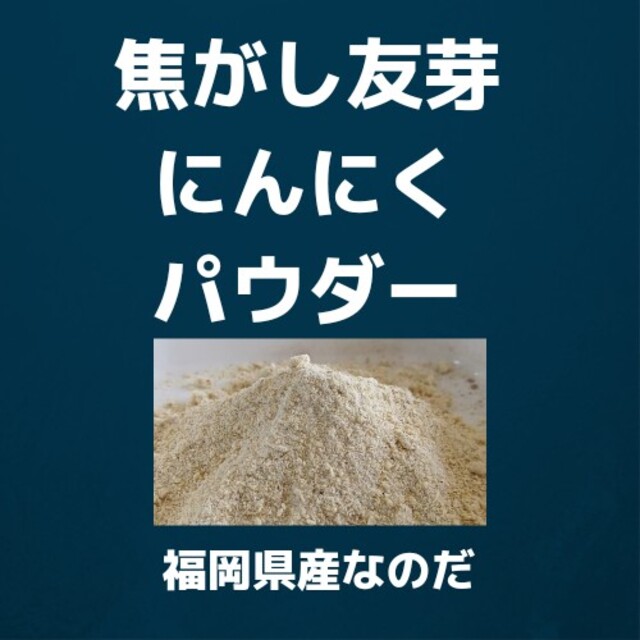 焦がし友芽
にんにく
パウダー

福岡県産なのだ